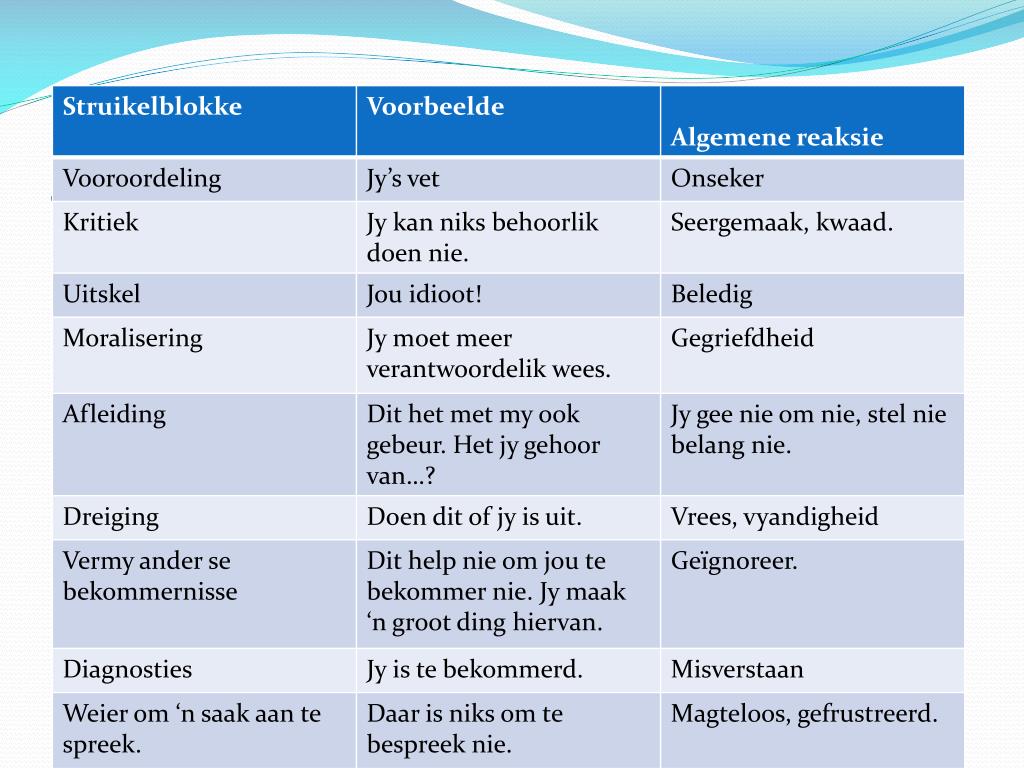 | Struikelblokke | Voorbeelde | Algemene reaksie |
|---|---|---|
| Vooroordeling | Jy’s vet | Onseker |
| Kritiek | Jy kan niks behoorlik doen nie. | Seergemaak, kwaad. |
| Uitskel | Jou idioot! | Beledig |
| Moralisering | Jy moet meer verantwoordelik wees. | Gegriefdheid |
| Afleiding | Dit het met my ook gebeur. Het jy gehoor van…? | Jy gee nie om nie, stel nie belang nie. |
| Dreiging | Doen dit of jy is uit. | Vrees, vyandigheid |
| Vermy ander se bekommernisse | Dit help nie om jou te bekommer nie. Jy maak ‘n groot ding hiervan. | Geïgnoreer. |
| Diagnosties | Jy is te bekommerd. | Misverstaan |
| Weier om ‘n saak aan te spreek. | Daar is niks om te bespreek nie. | Magteloos, gefrustreerd. |